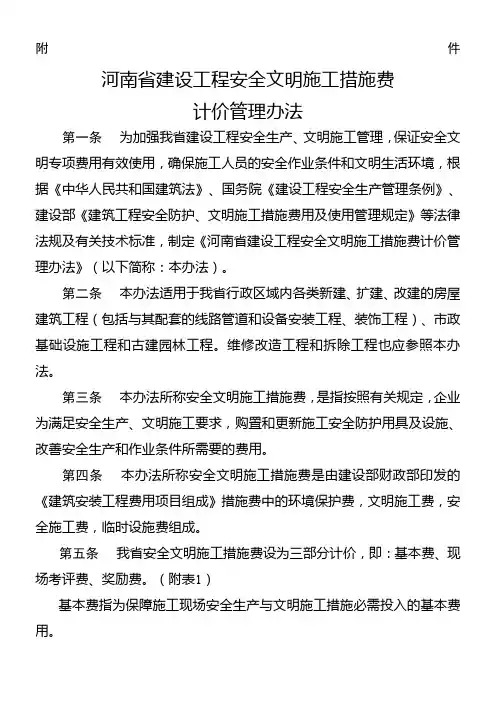 附　　　　　　　　　　　　　　　　　　　　　　　　　　件

河南省建设工程安全文明施工措施费
计价管理办法

第一条　为加强我省建设工程安全生产、文明施工管理，保证安全文明专项费用有效使用，确保施工人员的安全作业条件和文明生活环境，根据《中华人民共和国建筑法》、国务院《建设工程安全生产管理条例》、建设部《建筑工程安全防护、文明施工措施费用及使用管理规定》等法律法规及有关技术标准，制定《河南省建设工程安全文明施工措施费计价管理办法》（以下简称：本办法）。

第二条　本办法适用于我省行政区域内各类新建、扩建、改建的房屋建筑工程（包括与其配套的线路管道和设备安装工程、装饰工程）、市政基础设施工程和古建园林工程。维修改造工程和拆除工程也应参照本办法。

第三条　本办法所称安全文明施工措施费，是指按照有关规定，企业为满足安全生产、文明施工要求，购置和更新施工安全防护用具及设施、改善安全生产和作业条件所需要的费用。

第四条　本办法所称安全文明施工措施费是由建设部财政部印发的《建筑安装工程费用项目组成》措施费中的环境保护费，文明施工费，安全施工费，临时设施费组成。

第五条　我省安全文明施工措施费设为三部分计价，即：基本费、现场考评费、奖励费。（附表1）

基本费指为保障施工现场安全生产与文明施工措施必需投入的基本费用。